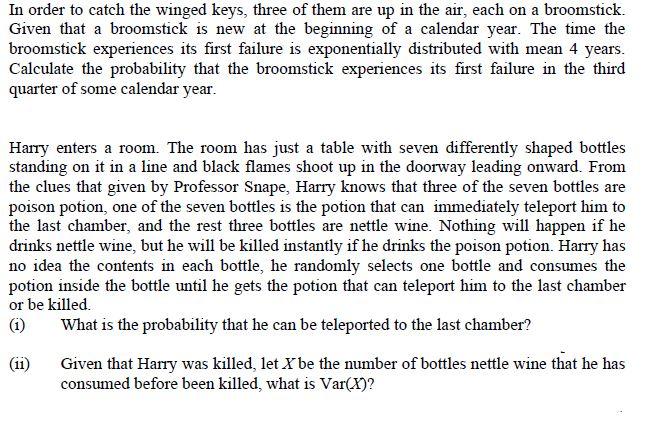 In order to catch the winged keys, three of them are up in the air, each on a broomstick. Given that a broomstick is new at the beginning of a calendar year. The time the broomstick experiences its first failure is exponentially distributed with mean 4 years. Calculate the probability that the broomstick experiences its first failure in the third quarter of some calendar year.

Harry enters a room. The room has just a table with seven differently shaped bottles standing on it in a line and black flames shoot up in the doorway leading onward. From the clues that given by Professor Snape, Harry knows that three of the seven bottles are poison potion, one of the seven bottles is the potion that can immediately teleport him to the last chamber, and the rest three bottles are nettle wine. Nothing will happen if he drinks nettle wine, but he will be killed instantly if he drinks the poison potion. Harry has no idea the contents in each bottle, he randomly selects one bottle and consumes the potion inside the bottle until he gets the potion that can teleport him to the last chamber or be killed.

(i) What is the probability that he can be teleported to the last chamber?

(ii) Given that Harry was killed, let $X$ be the number of bottles nettle wine that he has consumed before been killed, what is Var($X$)?